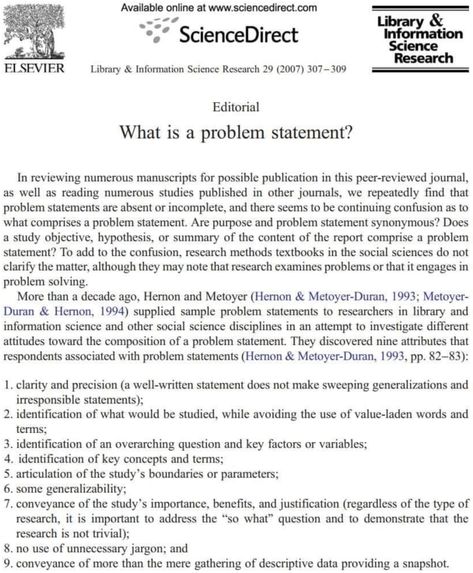 Available online at www.sciencedirect.com

ScienceDirect

ELSEVIER

Library & Information Science Research 29 (2007) 307–309

Library & Information Science Research

Editorial

What is a problem statement?

In reviewing numerous manuscripts for possible publication in this peer-reviewed journal, as well as reading numerous studies published in other journals, we repeatedly find that problem statements are absent or incomplete, and there seems to be continuing confusion as to what comprises a problem statement. Are purpose and problem statement synonymous? Does a study objective, hypothesis, or summary of the content of the report comprise a problem statement? To add to the confusion, research methods textbooks in the social sciences do not clarify the matter, although they may note that research examines problems or that it engages in problem solving.

More than a decade ago, Hernon and Metoyer (Hernon & Metoyer-Duran, 1993; Metoyer-Duran & Hernon, 1994) supplied sample problem statements to researchers in library and information science and other social science disciplines in an attempt to investigate different attitudes toward the composition of a problem statement. They discovered nine attributes that respondents associated with problem statements (Hernon & Metoyer-Duran, 1993, pp. 82–83):

1. clarity and precision (a well-written statement does not make sweeping generalizations and irresponsible statements);
2. identification of what would be studied, while avoiding the use of value-laden words and terms;
3. identification of an overarching question and key factors or variables;
4. identification of key concepts and terms;
5. articulation of the study's boundaries or parameters;
6. some generalizability;
7. conveyance of the study's importance, benefits, and justification (regardless of the type of research, it is important to address the "so what" question and to demonstrate that the research is not trivial);
8. no use of unnecessary jargon; and
9. conveyance of more than the mere gathering of descriptive data providing a snapshot.